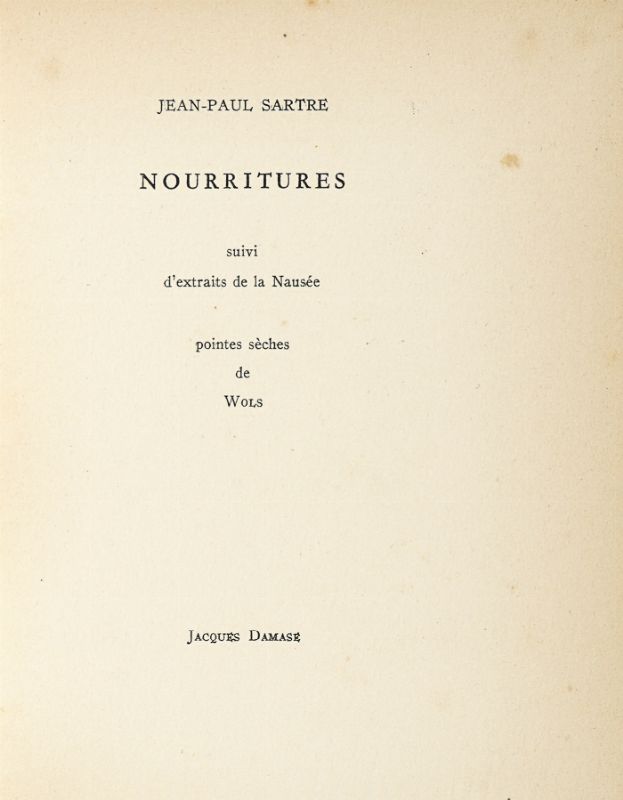 JEAN-PAUL SARTRE

NOURRITURES

suivi
d'extraits de la Nausée

pointes sèches
de
WOLS

JACQUES DAMASE